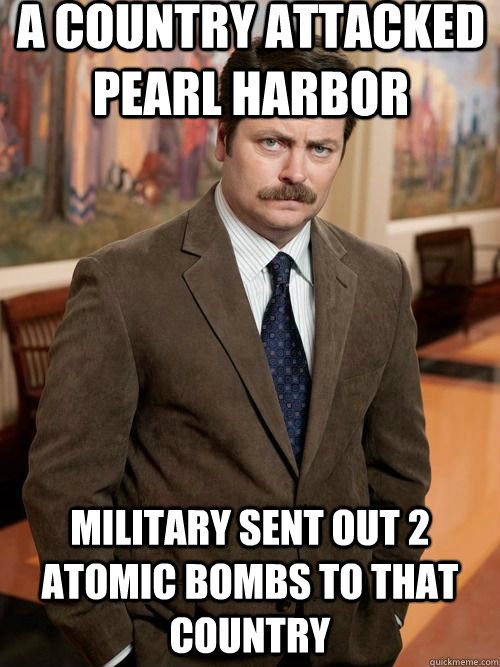 A COUNTRY ATTACKED PEARL HARBOR

MILITARY SENT OUT 2 ATOMIC BOMBS TO THAT COUNTRY

quickmeme.com